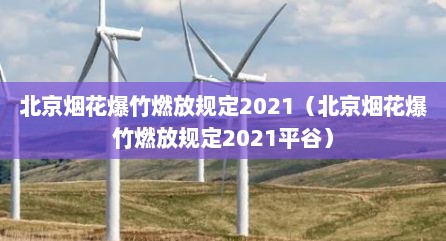 北京烟花爆竹燃放规定2021（北京烟花爆竹燃放规定2021平谷）